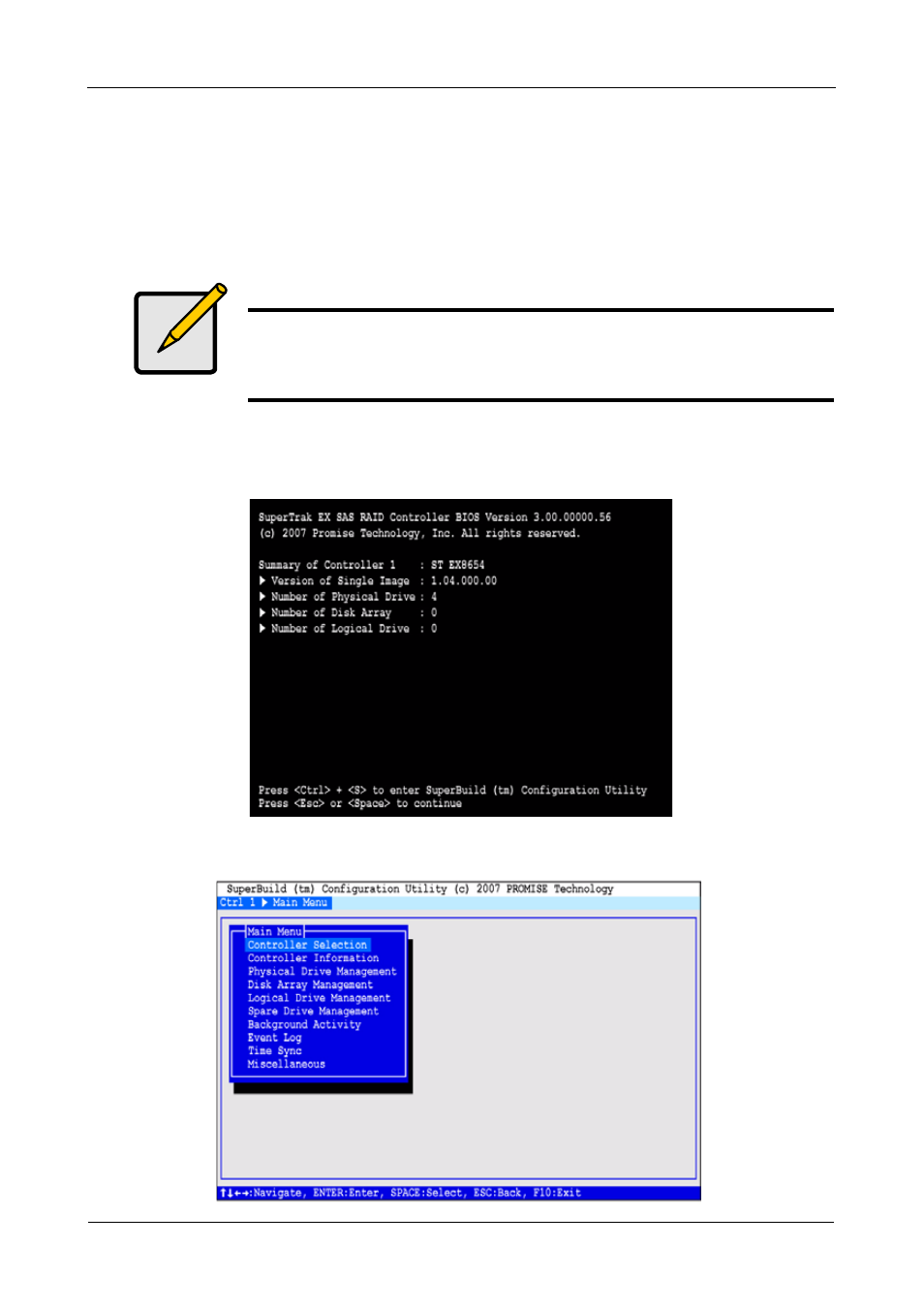 SuperTrak EX SAS RAID Controller BIOS Version 3.00.00000.56
(c) 2007 Promise Technology, Inc. All rights reserved.

Summary of Controller 1 : ST EX8654
▶ Version of Single Image : 1.04.000.00
▶ Number of Physical Drive : 4
▶ Number of Disk Array : 0
▶ Number of Logical Drive : 0

Press <Ctrl> + <S> to enter SuperBuild (tm) Configuration Utility
Press <Esc> or <Space> to continue

SuperBuild (tm) Configuration Utility (c) 2007 PROMISE Technology
Ctrl 1 ▶ Main Menu

Main Menu
Controller Selection
Controller Information
Physical Drive Management
Disk Array Management
Logical Drive Management
Spare Drive Management
Background Activity
Event Log
Time Sync
Miscellaneous

↑↓←→:Navigate, ENTER:Enter, SPACE:Select, ESC:Back, F10:Exit